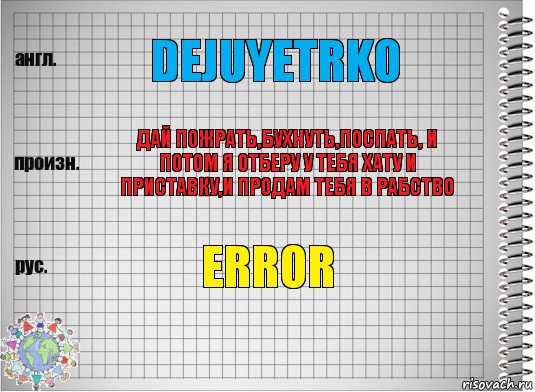 англ.

DEJUYETRKO

произн.

ДАЙ ПОЖРАТЬ,БУХНУТЬ,ПОСПАТЬ, И ПОТОМ Я ОТБЕРУ У ТЕБЯ ХАТУ И ПРИСТАВКУ,И ПРОДАМ ТЕБЯ В РАБСТВО

рус.

ERROR

risovach.ru